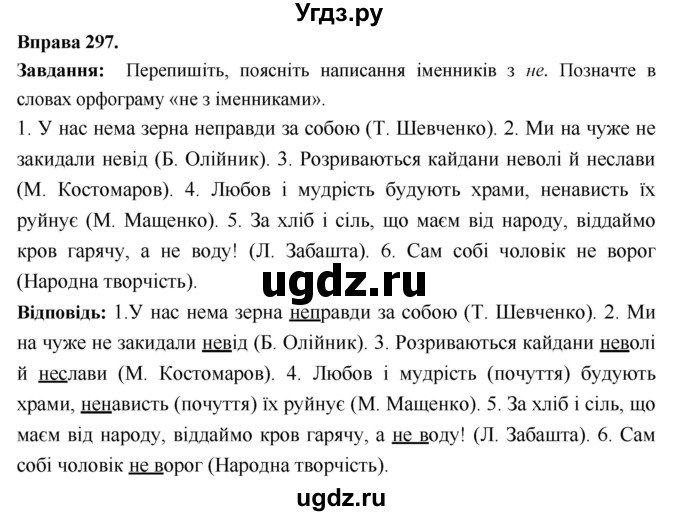 Угдз.ру

Вправа 297.

Завдання: Перепишіть, поясніть написання іменників з не. Позначте в словах орфограму «не з іменниками».

1. У нас нема зерна неправди за собою (Т. Шевченко). 2. Ми на чуже не закидали невід (Б. Олійник). 3. Розриваються кайдани неволі й неслави (М. Костомаров). 4. Любов і мудрість будують храми, ненависть їх руйнує (М. Мащенко). 5. За хліб і сіль, що маєм від народу, віддаймо кров гарячу, а не воду! (Л. Забашта). 6. Сам собі чоловік не ворог (Народна творчість).

ugdz.ru

Відповідь: 1.У нас нема зерна неправди за собою (Т. Шевченко). 2. Ми на чуже не закидали невід (Б. Олійник). 3. Розриваються кайдани неволі й неслави (М. Костомаров). 4. Любов і мудрість (почуття) будують храми, ненависть (почуття) їх руйнує (М. Мащенко). 5. За хліб і сіль, що маєм від народу, віддаймо кров гарячу, а не воду! (Л. Забашта). 6. Сам собі чоловік не ворог (Народна творчість).

ugdz.ru